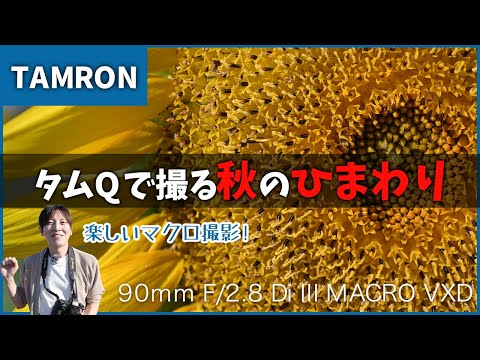 TAMRON

タムQで撮る秋のひまわり

楽しいマクロ撮影!

90mm F/2.8 Di III MACRO VXD